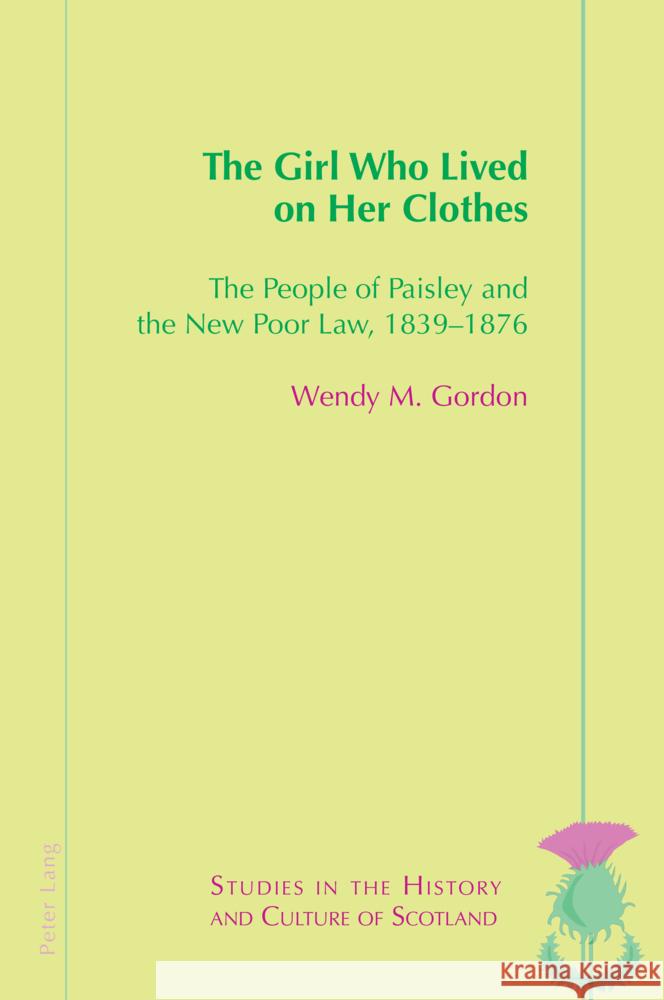 The Girl Who Lived on Her Clothes

The People of Paisley and the New Poor Law, 1839–1876

Wendy M. Gordon

Peter Lang

Studies in the History and Culture of Scotland